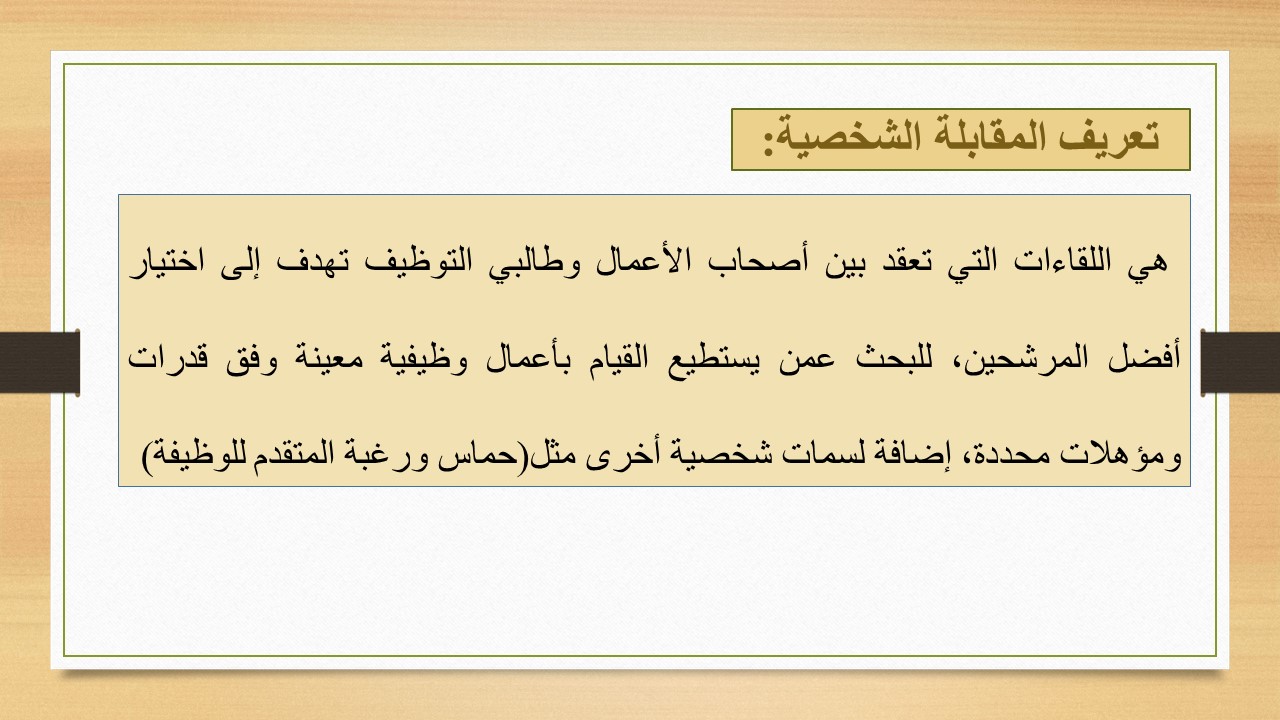 تعريف المقابلة الشخصية:

هي اللقاءات التي تعقد بين أصحاب الأعمال وطالبي التوظيف تهدف إلى اختيار أفضل المرشحين، للبحث عمن يستطيع القيام بأعمال وظيفية معينة وفق قدرات ومؤهلات محددة، إضافة لسمات شخصية أخرى مثل(حماس ورغبة المتقدم للوظيفة)